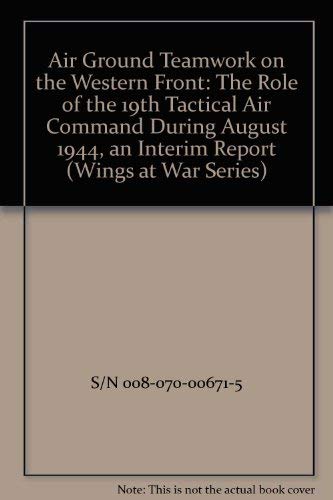 Air Ground Teamwork on the Western Front: The Role of the 19th Tactical Air Command During August 1944, an Interim Report (Wings at War Series)

S/N 008-070-00671-5

Note: This is not the actual book cover